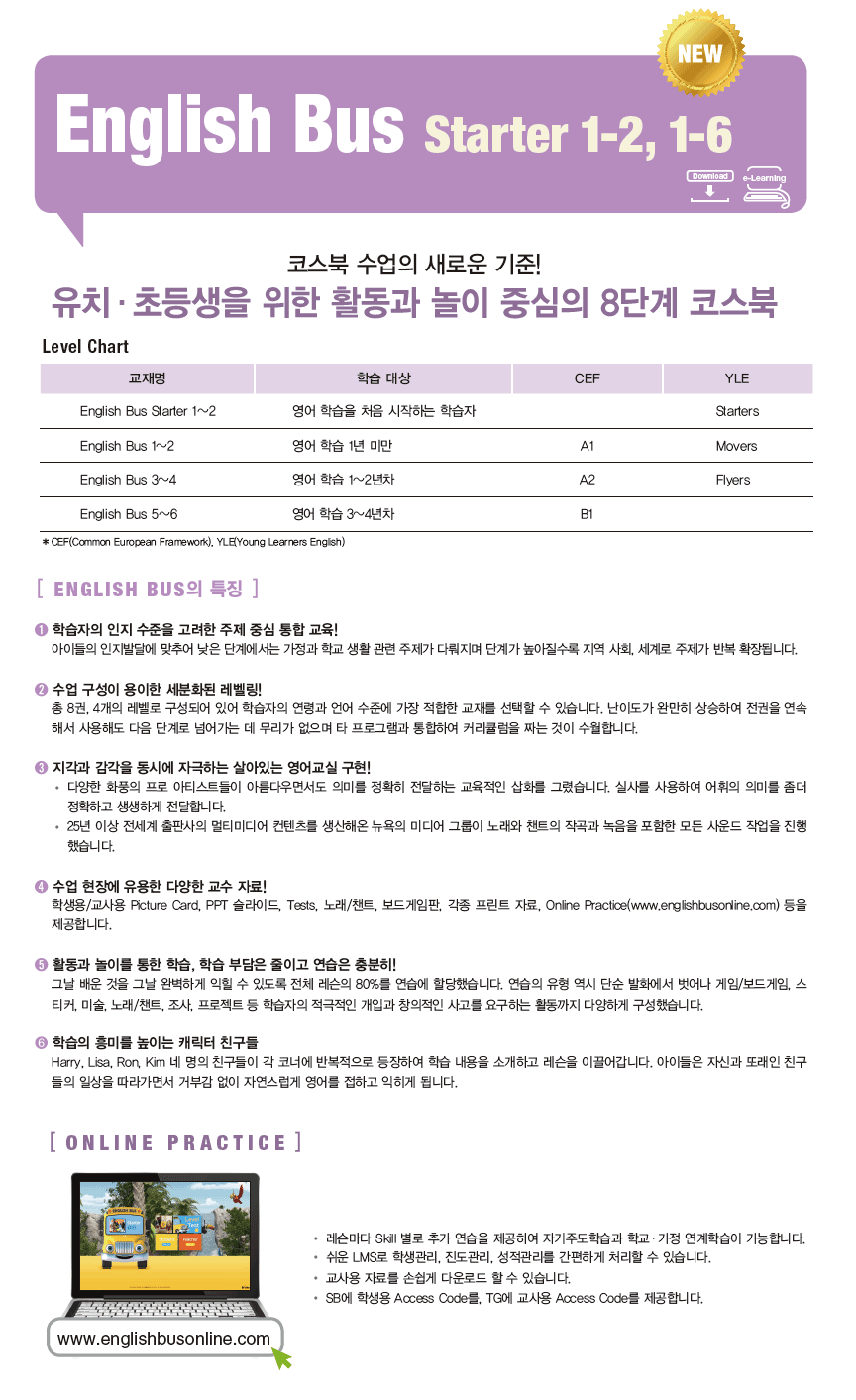 NEW

English Bus Starter 1-2, 1-6

Download
e-Learning

코스북 수업의 새로운 기준!
유치 · 초등생을 위한 활동과 놀이 중심의 8단계 코스북

Level Chart

| 교재명 | 학습 대상 | CEF | YLE |
|---|---|---|---|
| English Bus Starter 1~2 | 영어 학습을 처음 시작하는 학습자 | | Starters |
| English Bus 1~2 | 영어 학습 1년 미만 | A1 | Movers |
| English Bus 3~4 | 영어 학습 1~2년차 | A2 | Flyers |
| English Bus 5~6 | 영어 학습 3~4년차 | B1 | |

* CEF(Common European Framework), YLE(Young Learners English)

[ ENGLISH BUS의 특징 ]

❶ 학습자의 인지 수준을 고려한 주제 중심 통합 교육!
아이들의 인지발달에 맞추어 낮은 단계에서는 가정과 학교 생활 관련 주제가 다뤄지며 단계가 높아질수록 지역 사회, 세계로 주제가 반복 확장됩니다.

❷ 수업 구성이 용이한 세분화된 레벨링!
총 8권, 4개의 레벨로 구성되어 있어 학습자의 연령과 언어 수준에 가장 적합한 교재를 선택할 수 있습니다. 난이도가 완만히 상승하여 전권을 연속해서 사용해도 다음 단계로 넘어가는 데 무리가 없으며 타 프로그램과 통합하여 커리큘럼을 짜는 것이 수월합니다.

❸ 지각과 감각을 동시에 자극하는 살아있는 영어교실 구현!
• 다양한 화풍의 프로 아티스트들이 아름다우면서도 의미를 정확히 전달하는 교육적인 삽화를 그렸습니다. 실사를 사용하여 어휘의 의미를 좀더 정확하고 생생하게 전달합니다.
• 25년 이상 전세계 출판사의 멀티미디어 컨텐츠를 생산해온 뉴욕의 미디어 그룹이 노래와 챈트의 작곡과 녹음을 포함한 모든 사운드 작업을 진행했습니다.

❹ 수업 현장에 유용한 다양한 교수 자료!
학생용/교사용 Picture Card, PPT 슬라이드, Tests, 노래/챈트, 보드게임판, 각종 프린트 자료, Online Practice(www.englishbusonline.com) 등을 제공합니다.

❺ 활동과 놀이를 통한 학습, 학습 부담은 줄이고 연습은 충분히!
그날 배운 것을 그날 완벽하게 익힐 수 있도록 전체 레슨의 80%를 연습에 할당했습니다. 연습의 유형 역시 단순 발화에서 벗어나 게임/보드게임, 스티커, 미술, 노래/챈트, 조사, 프로젝트 등 학습자의 적극적인 개입과 창의적인 사고를 요구하는 활동까지 다양하게 구성했습니다.

❻ 학습의 흥미를 높이는 캐릭터 친구들
Harry, Lisa, Ron, Kim 네 명의 친구들이 각 코너에 반복적으로 등장하여 학습 내용을 소개하고 레슨을 이끌어갑니다. 아이들은 자신과 또래인 친구들의 일상을 따라가면서 거부감 없이 자연스럽게 영어를 접하고 익히게 됩니다.

[ ONLINE PRACTICE ]

www.englishbusonline.com

• 레슨마다 Skill 별로 추가 연습을 제공하여 자기주도학습과 학교 · 가정 연계학습이 가능합니다.
• 쉬운 LMS로 학생관리, 진도관리, 성적관리를 간편하게 처리할 수 있습니다.
• 교사용 자료를 손쉽게 다운로드 할 수 있습니다.
• SB에 학생용 Access Code를, TG에 교사용 Access Code를 제공합니다.